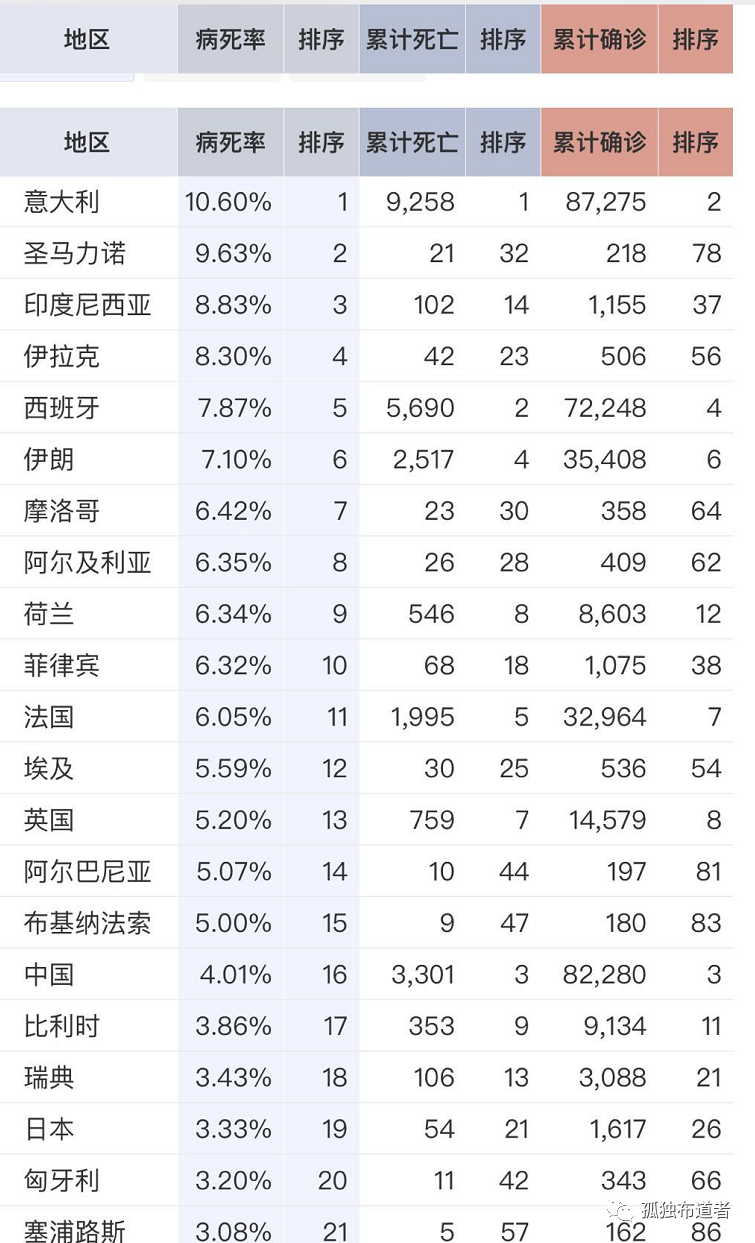 | 地区 | 病死率 | 排序 | 累计死亡 | 排序 | 累计确诊 | 排序 |
|---|---|---|---|---|---|---|

| 地区 | 病死率 | 排序 | 累计死亡 | 排序 | 累计确诊 | 排序 |
|---|---|---|---|---|---|---|
| 意大利 | 10.60% | 1 | 9,258 | 1 | 87,275 | 2 |
| 圣马力诺 | 9.63% | 2 | 21 | 32 | 218 | 78 |
| 印度尼西亚 | 8.83% | 3 | 102 | 14 | 1,155 | 37 |
| 伊拉克 | 8.30% | 4 | 42 | 23 | 506 | 56 |
| 西班牙 | 7.87% | 5 | 5,690 | 2 | 72,248 | 4 |
| 伊朗 | 7.10% | 6 | 2,517 | 4 | 35,408 | 6 |
| 摩洛哥 | 6.42% | 7 | 23 | 30 | 358 | 64 |
| 阿尔及利亚 | 6.35% | 8 | 26 | 28 | 409 | 62 |
| 荷兰 | 6.34% | 9 | 546 | 8 | 8,603 | 12 |
| 菲律宾 | 6.32% | 10 | 68 | 18 | 1,075 | 38 |
| 法国 | 6.05% | 11 | 1,995 | 5 | 32,964 | 7 |
| 埃及 | 5.59% | 12 | 30 | 25 | 536 | 54 |
| 英国 | 5.20% | 13 | 759 | 7 | 14,579 | 8 |
| 阿尔巴尼亚 | 5.07% | 14 | 10 | 44 | 197 | 81 |
| 布基纳法索 | 5.00% | 15 | 9 | 47 | 180 | 83 |
| 中国 | 4.01% | 16 | 3,301 | 3 | 82,280 | 3 |
| 比利时 | 3.86% | 17 | 353 | 9 | 9,134 | 11 |
| 瑞典 | 3.43% | 18 | 106 | 13 | 3,088 | 21 |
| 日本 | 3.33% | 19 | 54 | 21 | 1,617 | 26 |
| 匈牙利 | 3.20% | 20 | 11 | 42 | 343 | 66 |
| 塞浦路斯 | 3.08% | 21 | 5 | 57 | 162 | 86 |

孤独布道者